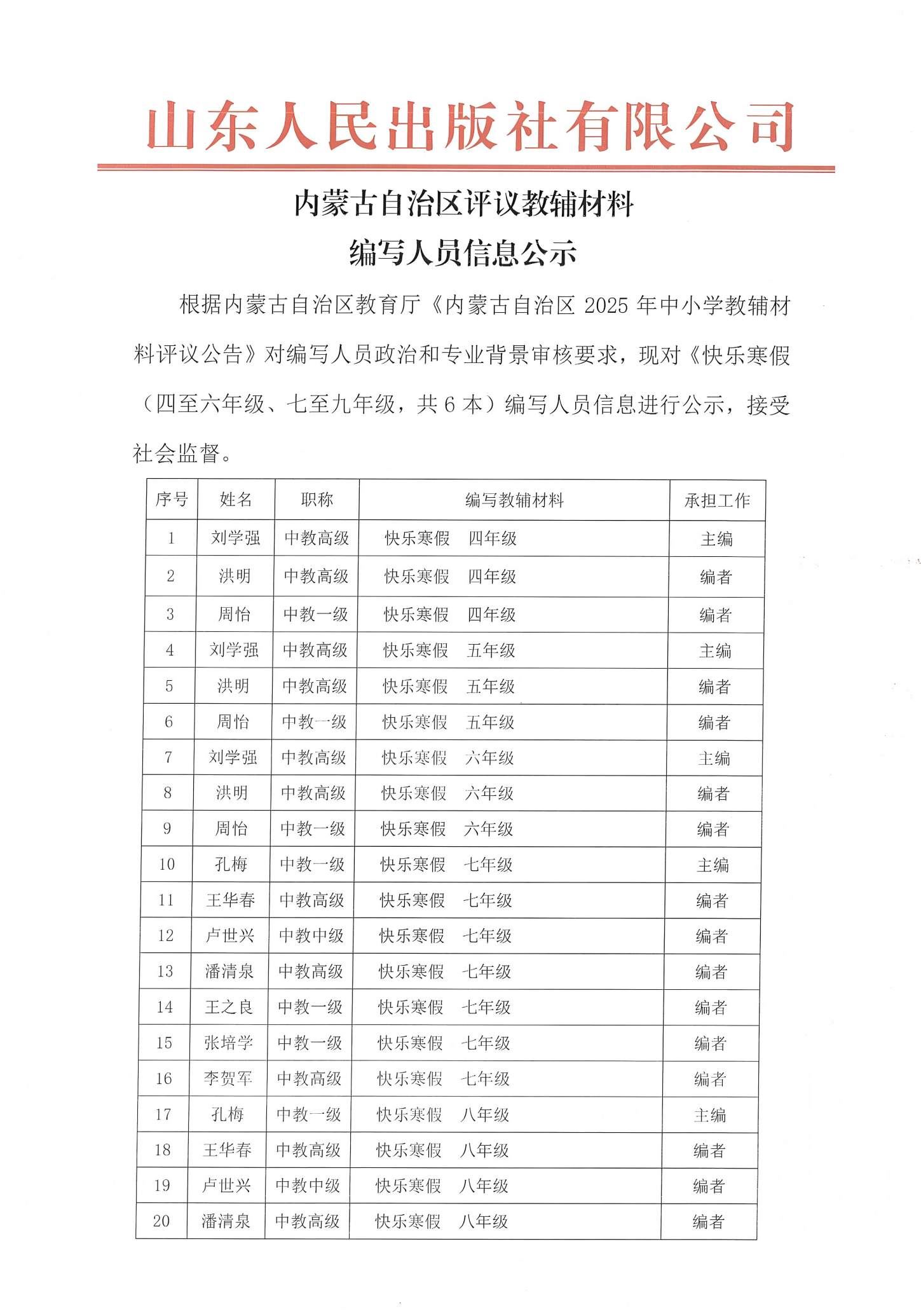 山东人民出版社有限公司

内蒙古自治区评议教辅材料
编写人员信息公示

根据内蒙古自治区教育厅《内蒙古自治区2025年中小学教辅材料评议公告》对编写人员政治和专业背景审核要求，现对《快乐寒假（四至六年级、七至九年级，共6本）编写人员信息进行公示，接受社会监督。

| 序号 | 姓名 | 职称 | 编写教辅材料 | 承担工作 |
|---|---|---|---|---|
| 1 | 刘学强 | 中教高级 | 快乐寒假 四年级 | 主编 |
| 2 | 洪明 | 中教高级 | 快乐寒假 四年级 | 编者 |
| 3 | 周怡 | 中教一级 | 快乐寒假 四年级 | 编者 |
| 4 | 刘学强 | 中教高级 | 快乐寒假 五年级 | 主编 |
| 5 | 洪明 | 中教高级 | 快乐寒假 五年级 | 编者 |
| 6 | 周怡 | 中教一级 | 快乐寒假 五年级 | 编者 |
| 7 | 刘学强 | 中教高级 | 快乐寒假 六年级 | 主编 |
| 8 | 洪明 | 中教高级 | 快乐寒假 六年级 | 编者 |
| 9 | 周怡 | 中教一级 | 快乐寒假 六年级 | 编者 |
| 10 | 孔梅 | 中教一级 | 快乐寒假 七年级 | 主编 |
| 11 | 王华春 | 中教高级 | 快乐寒假 七年级 | 编者 |
| 12 | 卢世兴 | 中教中级 | 快乐寒假 七年级 | 编者 |
| 13 | 潘清泉 | 中教高级 | 快乐寒假 七年级 | 编者 |
| 14 | 王之良 | 中教一级 | 快乐寒假 七年级 | 编者 |
| 15 | 张培学 | 中教一级 | 快乐寒假 七年级 | 编者 |
| 16 | 李贺军 | 中教高级 | 快乐寒假 七年级 | 编者 |
| 17 | 孔梅 | 中教一级 | 快乐寒假 八年级 | 主编 |
| 18 | 王华春 | 中教高级 | 快乐寒假 八年级 | 编者 |
| 19 | 卢世兴 | 中教中级 | 快乐寒假 八年级 | 编者 |
| 20 | 潘清泉 | 中教高级 | 快乐寒假 八年级 | 编者 |